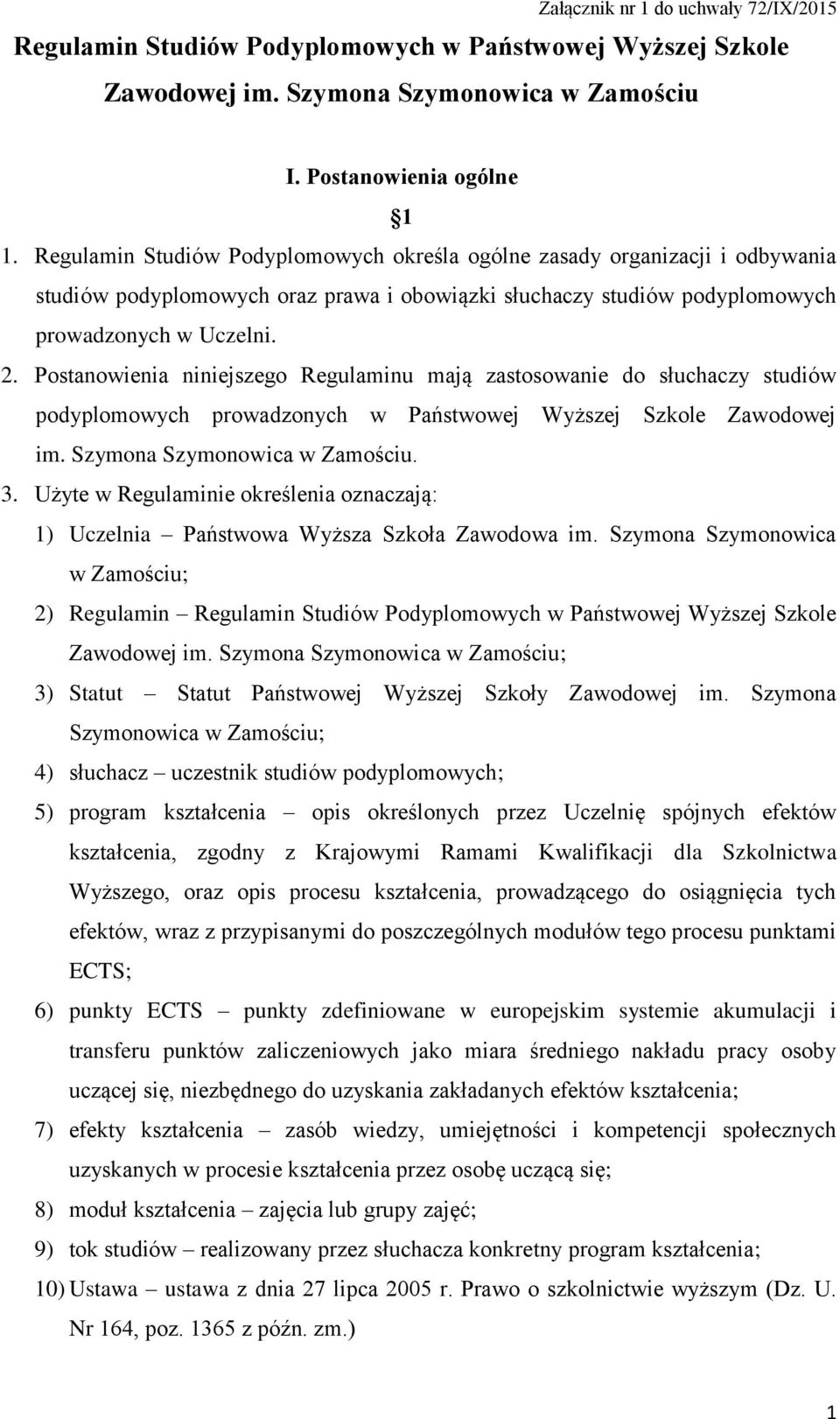 Załącznik nr 1 do uchwały 72/IX/2015

Regulamin Studiów Podyplomowych w Państwowej Wyższej Szkole Zawodowej im. Szymona Szymonowica w Zamościu

I. Postanowienia ogólne

1

1. Regulamin Studiów Podyplomowych określa ogólne zasady organizacji i odbywania studiów podyplomowych oraz prawa i obowiązki słuchaczy studiów podyplomowych prowadzonych w Uczelni.

2. Postanowienia niniejszego Regulaminu mają zastosowanie do słuchaczy studiów podyplomowych prowadzonych w Państwowej Wyższej Szkole Zawodowej im. Szymona Szymonowica w Zamościu.

3. Użyte w Regulaminie określenia oznaczają:

1) Uczelnia – Państwowa Wyższa Szkoła Zawodowa im. Szymona Szymonowica w Zamościu;

2) Regulamin – Regulamin Studiów Podyplomowych w Państwowej Wyższej Szkole Zawodowej im. Szymona Szymonowica w Zamościu;

3) Statut – Statut Państwowej Wyższej Szkoły Zawodowej im. Szymona Szymonowica w Zamościu;

4) słuchacz – uczestnik studiów podyplomowych;

5) program kształcenia – opis określonych przez Uczelnię spójnych efektów kształcenia, zgodny z Krajowymi Ramami Kwalifikacji dla Szkolnictwa Wyższego, oraz opis procesu kształcenia, prowadzącego do osiągnięcia tych efektów, wraz z przypisanymi do poszczególnych modułów tego procesu punktami ECTS;

6) punkty ECTS – punkty zdefiniowane w europejskim systemie akumulacji i transferu punktów zaliczeniowych jako miara średniego nakładu pracy osoby uczącej się, niezbędnego do uzyskania zakładanych efektów kształcenia;

7) efekty kształcenia – zasób wiedzy, umiejętności i kompetencji społecznych uzyskanych w procesie kształcenia przez osobę uczącą się;

8) moduł kształcenia – zajęcia lub grupy zajęć;

9) tok studiów – realizowany przez słuchacza konkretny program kształcenia;

10) Ustawa – ustawa z dnia 27 lipca 2005 r. Prawo o szkolnictwie wyższym (Dz. U. Nr 164, poz. 1365 z późn. zm.)

1